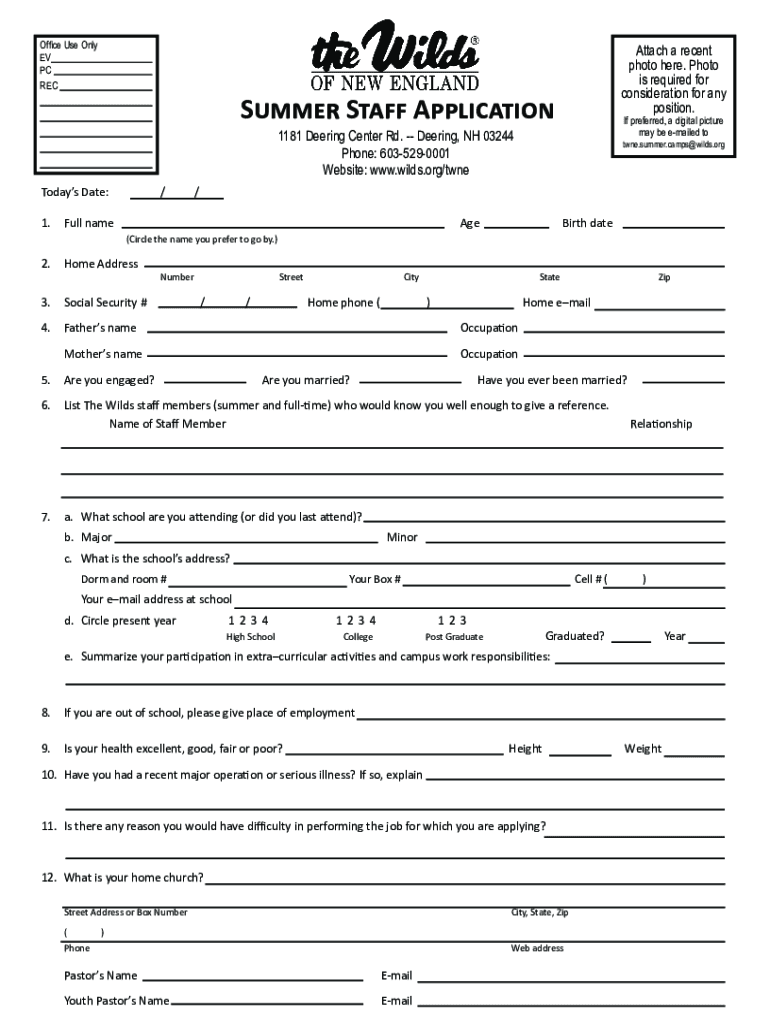 Office Use Only
EV
PC
REC

the Wilds®
OF NEW ENGLAND

SUMMER STAFF APPLICATION

1181 Deering Center Rd. -- Deering, NH 03244
Phone: 603-529-0001
Website: www.wilds.org/twne

Attach a recent photo here. Photo is required for consideration for any position.
If preferred, a digital picture may be e-mailed to twne.summer.camps@wilds.org

Today's Date: / /

1. Full name Age Birth date
(Circle the name you prefer to go by.)

2. Home Address
Number Street City State Zip

3. Social Security # / / Home phone ( ) Home e–mail

4. Father's name Occupation
Mother's name Occupation

5. Are you engaged? Are you married? Have you ever been married?

6. List The Wilds staff members (summer and full-time) who would know you well enough to give a reference.
Name of Staff Member Relationship

7. a. What school are you attending (or did you last attend)?
b. Major Minor
c. What is the school's address?
Dorm and room # Your Box # Cell # ( )
Your e–mail address at school
d. Circle present year 1 2 3 4 1 2 3 4 1 2 3
High School College Post Graduate Graduated? Year
e. Summarize your participation in extra–curricular activities and campus work responsibilities:

8. If you are out of school, please give place of employment

9. Is your health excellent, good, fair or poor? Height Weight

10. Have you had a recent major operation or serious illness? If so, explain

11. Is there any reason you would have difficulty in performing the job for which you are applying?

12. What is your home church?
Street Address or Box Number City, State, Zip
( )
Phone Web address
Pastor's Name E-mail
Youth Pastor's Name E-mail